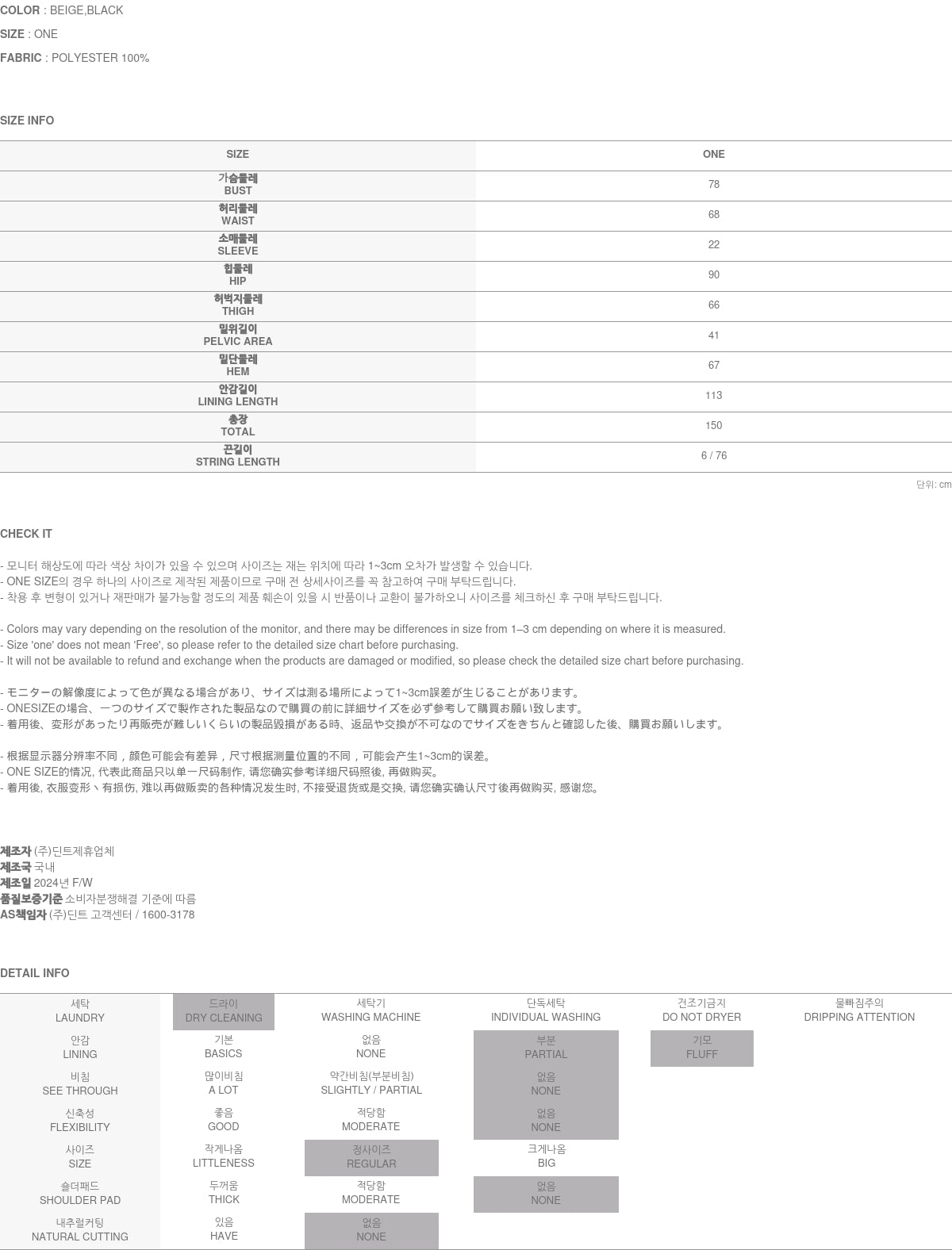 COLOR : BEIGE,BLACK

SIZE : ONE

FABRIC : POLYESTER 100%

SIZE INFO

| SIZE | ONE |
|---|---|
| 가슴둘레 BUST | 78 |
| 허리둘레 WAIST | 68 |
| 소매둘레 SLEEVE | 22 |
| 힙둘레 HIP | 90 |
| 허벅지둘레 THIGH | 66 |
| 밑위길이 PELVIC AREA | 41 |
| 밑단둘레 HEM | 67 |
| 안감길이 LINING LENGTH | 113 |
| 총장 TOTAL | 150 |
| 끈길이 STRING LENGTH | 6 / 76 |

단위: cm

CHECK IT

- 모니터 해상도에 따라 색상 차이가 있을 수 있으며 사이즈는 재는 위치에 따라 1~3cm 오차가 발생할 수 있습니다.
- ONE SIZE의 경우 하나의 사이즈로 제작된 제품이므로 구매 전 상세사이즈를 꼭 참고하여 구매 부탁드립니다.
- 착용 후 변형이 있거나 재판매가 불가능할 정도의 제품 훼손이 있을 시 반품이나 교환이 불가하오니 사이즈를 체크하신 후 구매 부탁드립니다.

- Colors may vary depending on the resolution of the monitor, and there may be differences in size from 1–3 cm depending on where it is measured.
- Size 'one' does not mean 'Free', so please refer to the detailed size chart before purchasing.
- It will not be available to refund and exchange when the products are damaged or modified, so please check the detailed size chart before purchasing.

- モニターの解像度によって色が異なる場合があり、サイズは測る場所によって1~3cm誤差が生じることがあります。
- ONESIZEの場合、一つのサイズで製作された製品なので購買の前に詳細サイズを必ず参考して購買お願い致します。
- 着用後、変形があったり再販売が難しいくらいの製品毀損がある時、返品や交換が不可なのでサイズをきちんと確認した後、購買お願いします。

- 根据显示器分辨率不同，颜色可能会有差异，尺寸根据测量位置的不同，可能会产生1~3cm的误差。
- ONE SIZE的情况, 代表此商品只以单一尺码制作, 请您确实参考详细尺码照後, 再做购买。
- 着用後, 衣服变形丶有损伤, 难以再做贩卖的各种情况发生时, 不接受退货或是交换, 请您确实确认尺寸後再做购买, 感谢您。

제조자 (주)딘트제휴업체
제조국 국내
제조일 2024년 F/W
품질보증기준 소비자분쟁해결 기준에 따름
AS책임자 (주)딘트 고객센터 / 1600-3178

DETAIL INFO

| 세탁 LAUNDRY | 드라이 DRY CLEANING | 세탁기 WASHING MACHINE | 단독세탁 INDIVIDUAL WASHING | 건조기금지 DO NOT DRYER | 물빠짐주의 DRIPPING ATTENTION |
|---|---|---|---|---|---|
| 안감 LINING | 기본 BASICS | 없음 NONE | 부분 PARTIAL | 기모 FLUFF | |
| 비침 SEE THROUGH | 많이비침 A LOT | 약간비침(부분비침) SLIGHTLY / PARTIAL | 없음 NONE | | |
| 신축성 FLEXIBILITY | 좋음 GOOD | 적당함 MODERATE | 없음 NONE | | |
| 사이즈 SIZE | 작게나옴 LITTLENESS | 정사이즈 REGULAR | 크게나옴 BIG | | |
| 숄더패드 SHOULDER PAD | 두꺼움 THICK | 적당함 MODERATE | 없음 NONE | | |
| 내추럴커팅 NATURAL CUTTING | 있음 HAVE | 없음 NONE | | | |